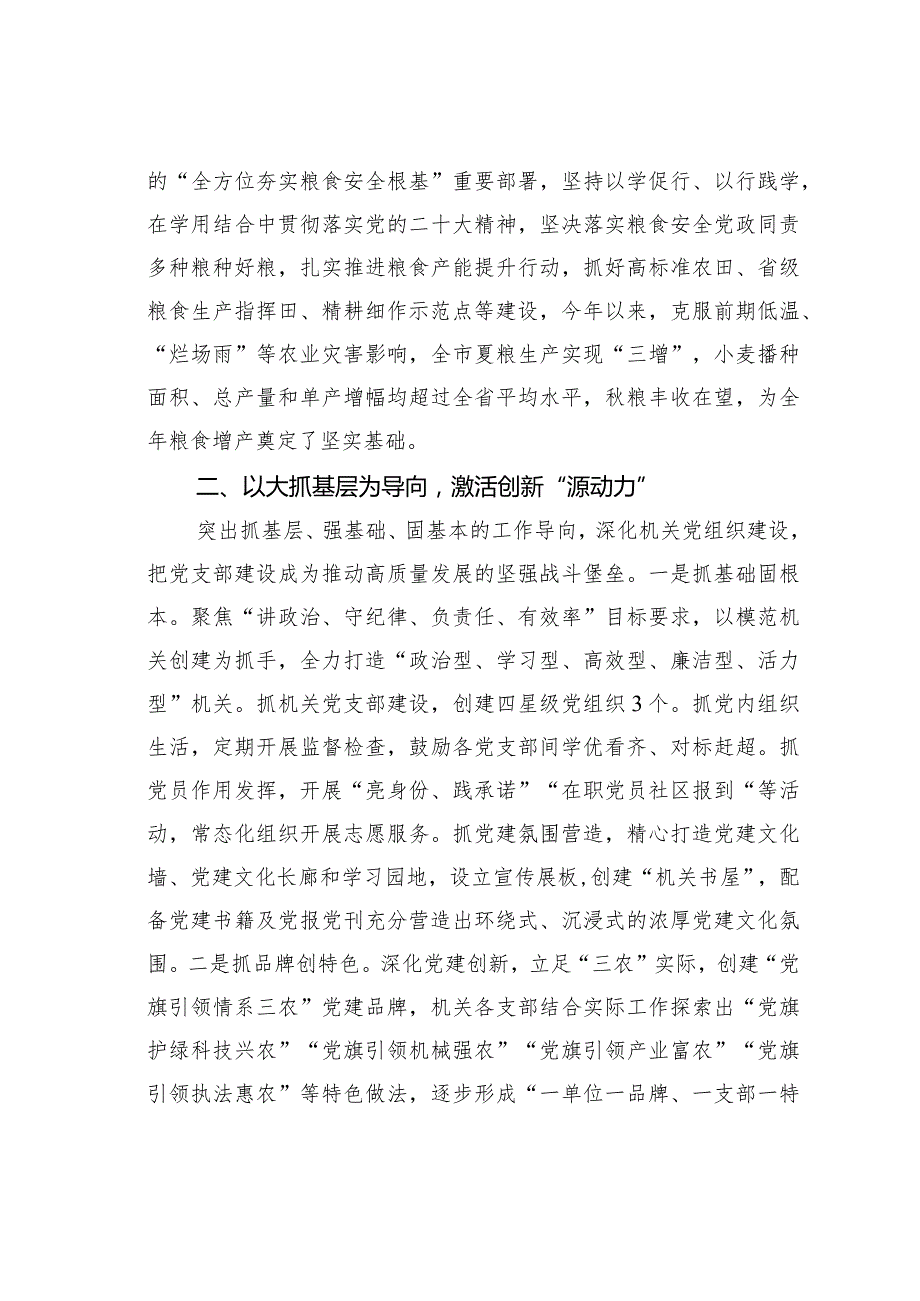 的“全方位夯实粮食安全根基”重要部署，坚持以学促行、以行践学，在学用结合中贯彻落实党的二十大精神，坚决落实粮食安全党政同责多种粮种好粮，扎实推进粮食产能提升行动，抓好高标准农田、省级粮食生产指挥田、精耕细作示范点等建设，今年以来，克服前期低温、“烂场雨”等农业灾害影响，全市夏粮生产实现“三增”，小麦播种面积、总产量和单产增幅均超过全省平均水平，秋粮丰收在望，为全年粮食增产奠定了坚实基础。

二、以大抓基层为导向，激活创新“源动力”

突出抓基层、强基础、固基本的工作导向，深化机关党组织建设，把党支部建设成为推动高质量发展的坚强战斗堡垒。一是抓基础固根本。聚焦“讲政治、守纪律、负责任、有效率”目标要求，以模范机关创建为抓手，全力打造“政治型、学习型、高效型、廉洁型、活力型”机关。抓机关党支部建设，创建四星级党组织3个。抓党内组织生活，定期开展监督检查，鼓励各党支部间学优看齐、对标赶超。抓党员作用发挥，开展“亮身份、践承诺”“在职党员社区报到“等活动，常态化组织开展志愿服务。抓党建氛围营造，精心打造党建文化墙、党建文化长廊和学习园地，设立宣传展板,创建“机关书屋”，配备党建书籍及党报党刊充分营造出环绕式、沉浸式的浓厚党建文化氛围。二是抓品牌创特色。深化党建创新，立足“三农”实际，创建“党旗引领情系三农”党建品牌，机关各支部结合实际工作探索出“党旗护绿科技兴农”“党旗引领机械强农”“党旗引领产业富农”“党旗引领执法惠农”等特色做法，逐步形成“一单位一品牌、一支部一特